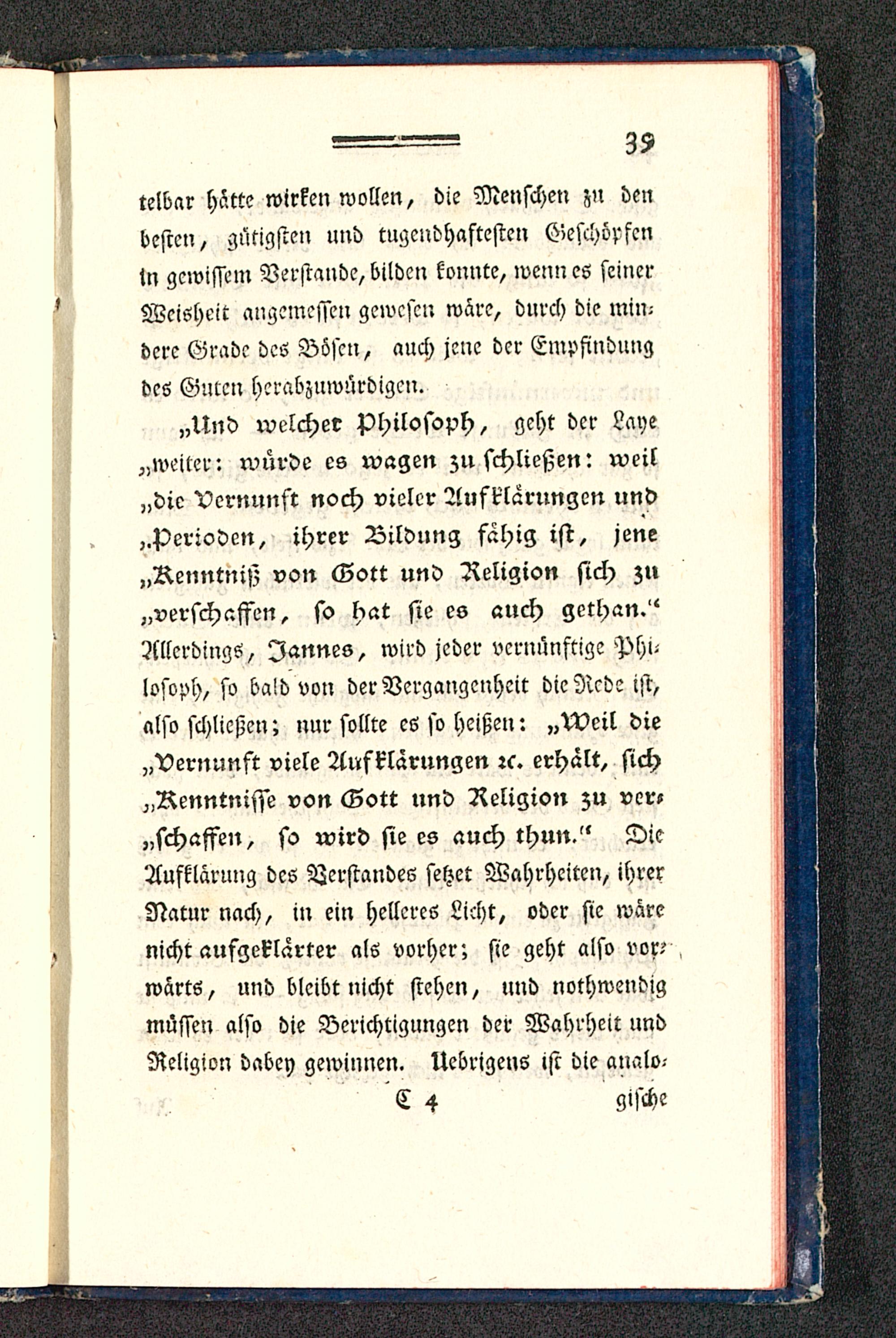 39

telbar hätte wirken wollen, die Menschen zu den besten, gütigsten und tugendhaftesten Geschöpfen in gewissem Verstande, bilden konnte, wenn es seiner Weisheit angemessen gewesen wäre, durch die mindere Grade des Bösen, auch jene der Empfindung des Guten herabzuwürdigen.

„Und welcher Philosoph, geht der Laye „weiter: würde es wagen zu schließen: weil „die Vernunft noch vieler Aufklärungen und „Perioden, ihrer Bildung fähig ist, jene „Kenntniß von Gott und Religion sich zu „verschaffen, so hat sie es auch gethan.“ Allerdings, Jannes, wird jeder vernünftige Philosoph, so bald von der Vergangenheit die Rede ist, also schließen; nur sollte es so heißen: „Weil die „Vernunft viele Aufklärungen ꝛc. erhält, sich „Kenntnisse von Gott und Religion zu ver„schaffen, so wird sie es auch thun.“ Die Aufklärung des Verstandes setzet Wahrheiten, ihrer Natur nach, in ein helleres Licht, oder sie wäre nicht aufgeklärter als vorher; sie geht also vorwärts, und bleibt nicht stehen, und nothwendig müssen also die Berichtigungen der Wahrheit und Religion dabey gewinnen. Uebrigens ist die analo-

C 4 gische